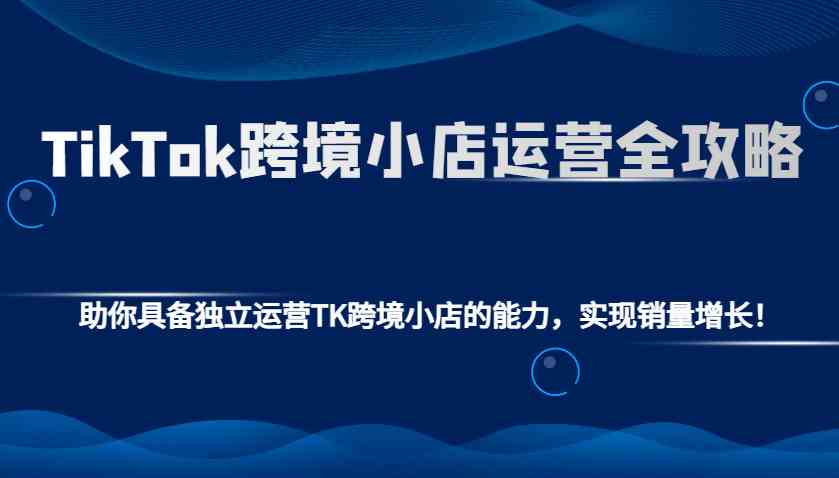 TikTok跨境小店运营全攻略

助你具备独立运营TK跨境小店的能力，实现销量增长！